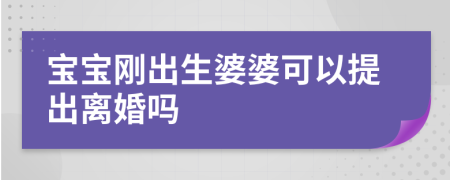 宝宝刚出生婆婆可以提出离婚吗